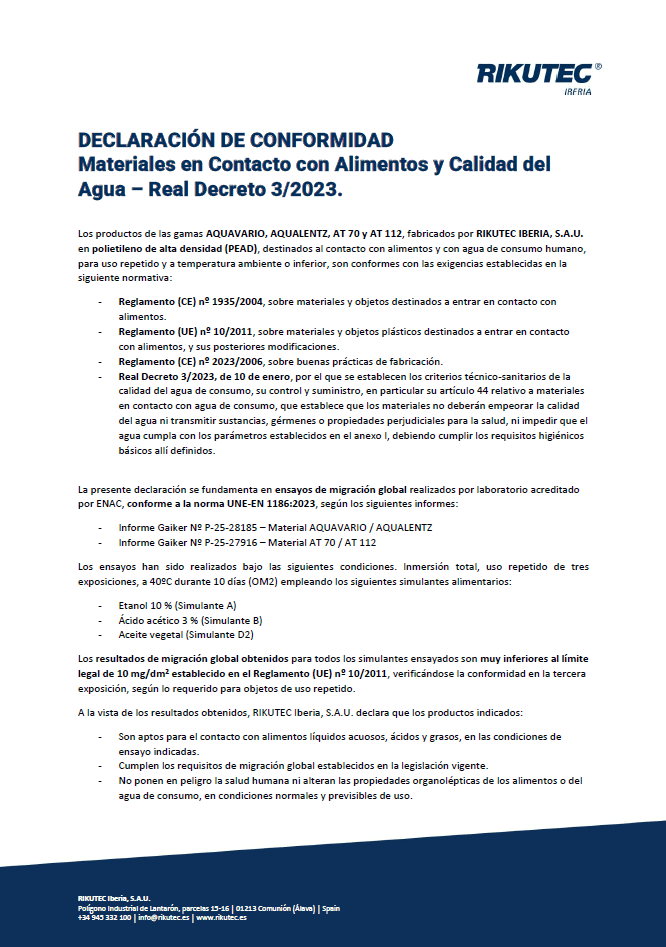 RIKUTEC®
IBERIA

DECLARACIÓN DE CONFORMIDAD
Materiales en Contacto con Alimentos y Calidad del Agua – Real Decreto 3/2023.

Los productos de las gamas AQUAVARIO, AQUALENTZ, AT 70 y AT 112, fabricados por RIKUTEC IBERIA, S.A.U. en polietileno de alta densidad (PEAD), destinados al contacto con alimentos y con agua de consumo humano, para uso repetido y a temperatura ambiente o inferior, son conformes con las exigencias establecidas en la siguiente normativa:

- Reglamento (CE) nº 1935/2004, sobre materiales y objetos destinados a entrar en contacto con alimentos.
- Reglamento (UE) nº 10/2011, sobre materiales y objetos plásticos destinados a entrar en contacto con alimentos, y sus posteriores modificaciones.
- Reglamento (CE) nº 2023/2006, sobre buenas prácticas de fabricación.
- Real Decreto 3/2023, de 10 de enero, por el que se establecen los criterios técnico-sanitarios de la calidad del agua de consumo, su control y suministro, en particular su artículo 44 relativo a materiales en contacto con agua de consumo, que establece que los materiales no deberán empeorar la calidad del agua ni transmitir sustancias, gérmenes o propiedades perjudiciales para la salud, ni impedir que el agua cumpla con los parámetros establecidos en el anexo I, debiendo cumplir los requisitos higiénicos básicos allí definidos.

La presente declaración se fundamenta en ensayos de migración global realizados por laboratorio acreditado por ENAC, conforme a la norma UNE-EN 1186:2023, según los siguientes informes:

- Informe Gaiker Nº P-25-28185 – Material AQUAVARIO / AQUALENTZ
- Informe Gaiker Nº P-25-27916 – Material AT 70 / AT 112

Los ensayos han sido realizados bajo las siguientes condiciones. Inmersión total, uso repetido de tres exposiciones, a 40ºC durante 10 días (OM2) empleando los siguientes simulantes alimentarios:

- Etanol 10 % (Simulante A)
- Ácido acético 3 % (Simulante B)
- Aceite vegetal (Simulante D2)

Los resultados de migración global obtenidos para todos los simulantes ensayados son muy inferiores al límite legal de 10 mg/dm² establecido en el Reglamento (UE) nº 10/2011, verificándose la conformidad en la tercera exposición, según lo requerido para objetos de uso repetido.

A la vista de los resultados obtenidos, RIKUTEC Iberia, S.A.U. declara que los productos indicados:

- Son aptos para el contacto con alimentos líquidos acuosos, ácidos y grasos, en las condiciones de ensayo indicadas.
- Cumplen los requisitos de migración global establecidos en la legislación vigente.
- No ponen en peligro la salud humana ni alteran las propiedades organolépticas de los alimentos o del agua de consumo, en condiciones normales y previsibles de uso.

RIKUTEC Iberia, S.A.U.
Polígono Industrial de Lantarón, parcelas 15-16 | 01213 Comunión (Álava) | Spain
+34 945 332 100 | info@rikutec.es | www.rikutec.es